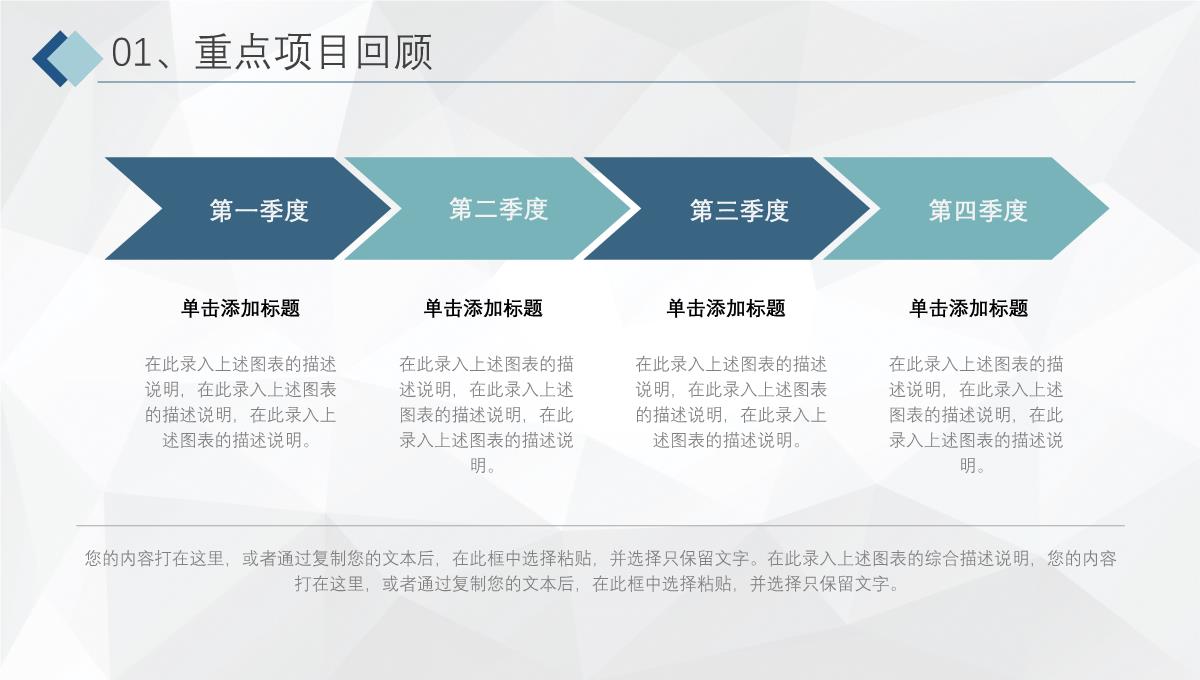 01、重点项目回顾

第一季度

第二季度

第三季度

第四季度

单击添加标题

在此录入上述图表的描述说明，在此录入上述图表的描述说明，在此录入上述图表的描述说明。

单击添加标题

在此录入上述图表的描述说明，在此录入上述图表的描述说明，在此录入上述图表的描述说明。

单击添加标题

在此录入上述图表的描述说明，在此录入上述图表的描述说明，在此录入上述图表的描述说明。

单击添加标题

在此录入上述图表的描述说明，在此录入上述图表的描述说明，在此录入上述图表的描述说明。

您的内容打在这里，或者通过复制您的文本后，在此框中选择粘贴，并选择只保留文字。在此录入上述图表的综合描述说明，您的内容打在这里，或者通过复制您的文本后，在此框中选择粘贴，并选择只保留文字。